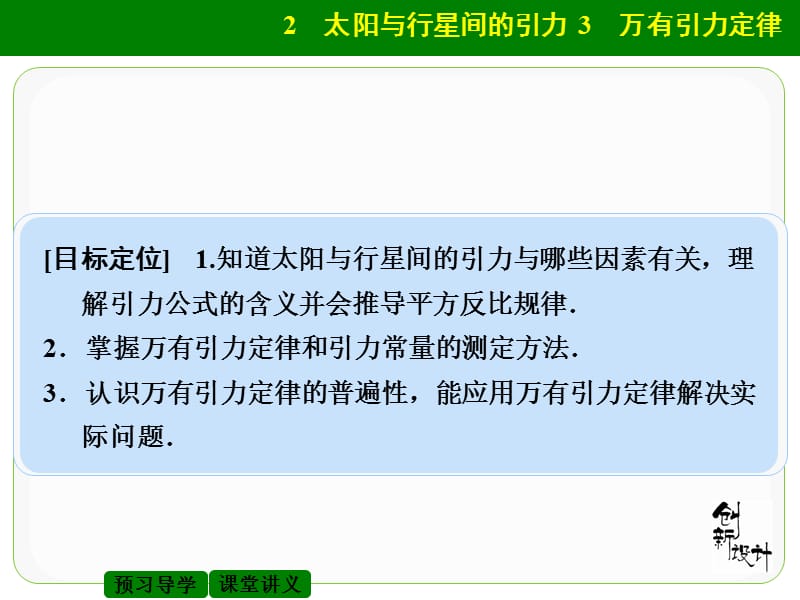 2　太阳与行星间的引力 3　万有引力定律

[目标定位]　1.知道太阳与行星间的引力与哪些因素有关，理解引力公式的含义并会推导平方反比规律.
2．掌握万有引力定律和引力常量的测定方法.
3．认识万有引力定律的普遍性，能应用万有引力定律解决实际问题.

创新设计

预习导学　课堂讲义